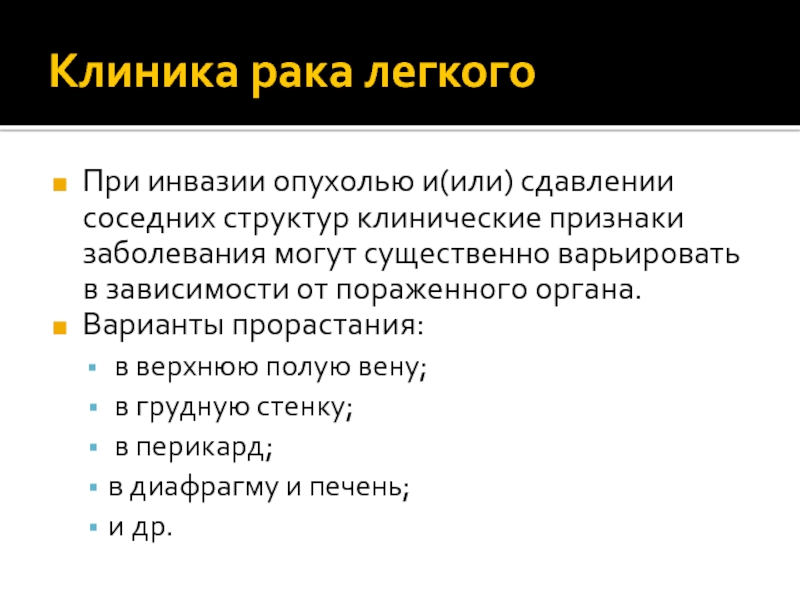 Клиника рака легкого

При инвазии опухолью и(или) сдавлении соседних структур клинические признаки заболевания могут существенно варьировать в зависимости от пораженного органа.

Варианты прорастания:

в верхнюю полую вену;

в грудную стенку;

в перикард;

в диафрагму и печень;

и др.